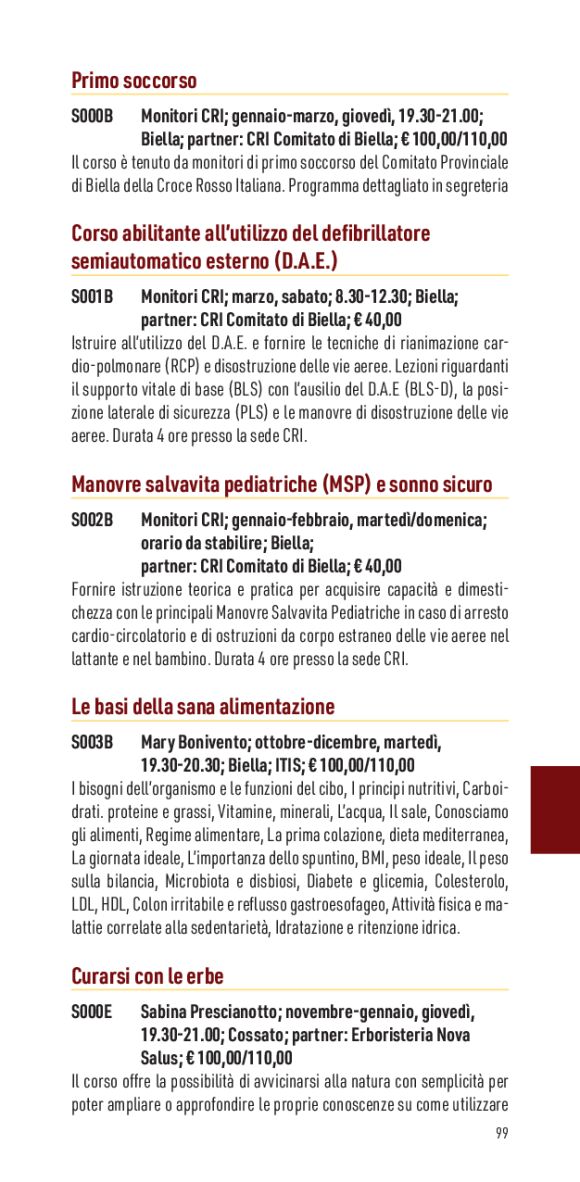 Primo soccorso

S000B Monitori CRI; gennaio-marzo, giovedì, 19.30-21.00; Biella; partner: CRI Comitato di Biella; € 100,00/110,00

Il corso è tenuto da monitori di primo soccorso del Comitato Provinciale di Biella della Croce Rosso Italiana. Programma dettagliato in segreteria

Corso abilitante all'utilizzo del defibrillatore semiautomatico esterno (D.A.E.)

S001B Monitori CRI; marzo, sabato; 8.30-12.30; Biella; partner: CRI Comitato di Biella; € 40,00

Istruire all'utilizzo del D.A.E. e fornire le tecniche di rianimazione cardio-polmonare (RCP) e disostruzione delle vie aeree. Lezioni riguardanti il supporto vitale di base (BLS) con l'ausilio del D.A.E (BLS-D), la posizione laterale di sicurezza (PLS) e le manovre di disostruzione delle vie aeree. Durata 4 ore presso la sede CRI.

Manovre salvavita pediatriche (MSP) e sonno sicuro

S002B Monitori CRI; gennaio-febbraio, martedì/domenica; orario da stabilire; Biella; partner: CRI Comitato di Biella; € 40,00

Fornire istruzione teorica e pratica per acquisire capacità e dimestichezza con le principali Manovre Salvavita Pediatriche in caso di arresto cardio-circolatorio e di ostruzioni da corpo estraneo delle vie aeree nel lattante e nel bambino. Durata 4 ore presso la sede CRI.

Le basi della sana alimentazione

S003B Mary Bonivento; ottobre-dicembre, martedì, 19.30-20.30; Biella; ITIS; € 100,00/110,00

I bisogni dell'organismo e le funzioni del cibo, I principi nutritivi, Carboidrati. proteine e grassi, Vitamine, minerali, L'acqua, Il sale, Conosciamo gli alimenti, Regime alimentare, La prima colazione, dieta mediterranea, La giornata ideale, L'importanza dello spuntino, BMI, peso ideale, Il peso sulla bilancia, Microbiota e disbiosi, Diabete e glicemia, Colesterolo, LDL, HDL, Colon irritabile e reflusso gastroesofageo, Attività fisica e malattie correlate alla sedentarietà, Idratazione e ritenzione idrica.

Curarsi con le erbe

S000E Sabina Prescianotto; novembre-gennaio, giovedì, 19.30-21.00; Cossato; partner: Erboristeria Nova Salus; € 100,00/110,00

Il corso offre la possibilità di avvicinarsi alla natura con semplicità per poter ampliare o approfondire le proprie conoscenze su come utilizzare

99